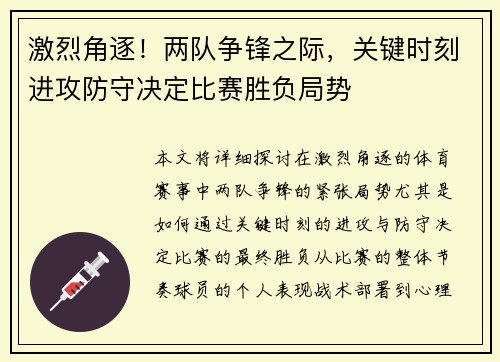 激烈角逐！两队争锋之际，关键时刻进攻防守决定比赛胜负局势

本文将详细探讨在激烈角逐的体育赛事中两队争锋的紧张局势尤其是如何通过关键时刻的进攻与防守决定比赛的最终胜负从比赛的整体节奏球员的个人表现战术部署到心理